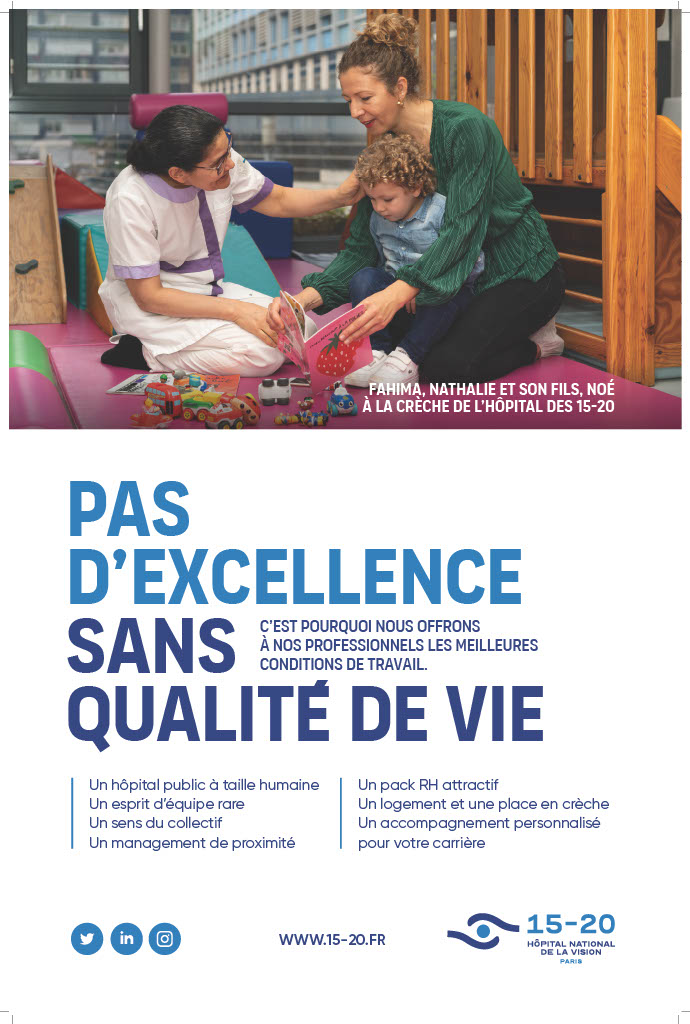 FAHIMA, NATHALIE ET SON FILS, NOÉ
À LA CRÈCHE DE L'HÔPITAL DES 15-20

PAS
D'EXCELLENCE
SANS
QUALITÉ DE VIE

C'EST POURQUOI NOUS OFFRONS À NOS PROFESSIONNELS LES MEILLEURES CONDITIONS DE TRAVAIL.

Un hôpital public à taille humaine
Un esprit d'équipe rare
Un sens du collectif
Un management de proximité

Un pack RH attractif
Un logement et une place en crèche
Un accompagnement personnalisé pour votre carrière

WWW.15-20.FR

15-20
HÔPITAL NATIONAL
DE LA VISION
PARIS